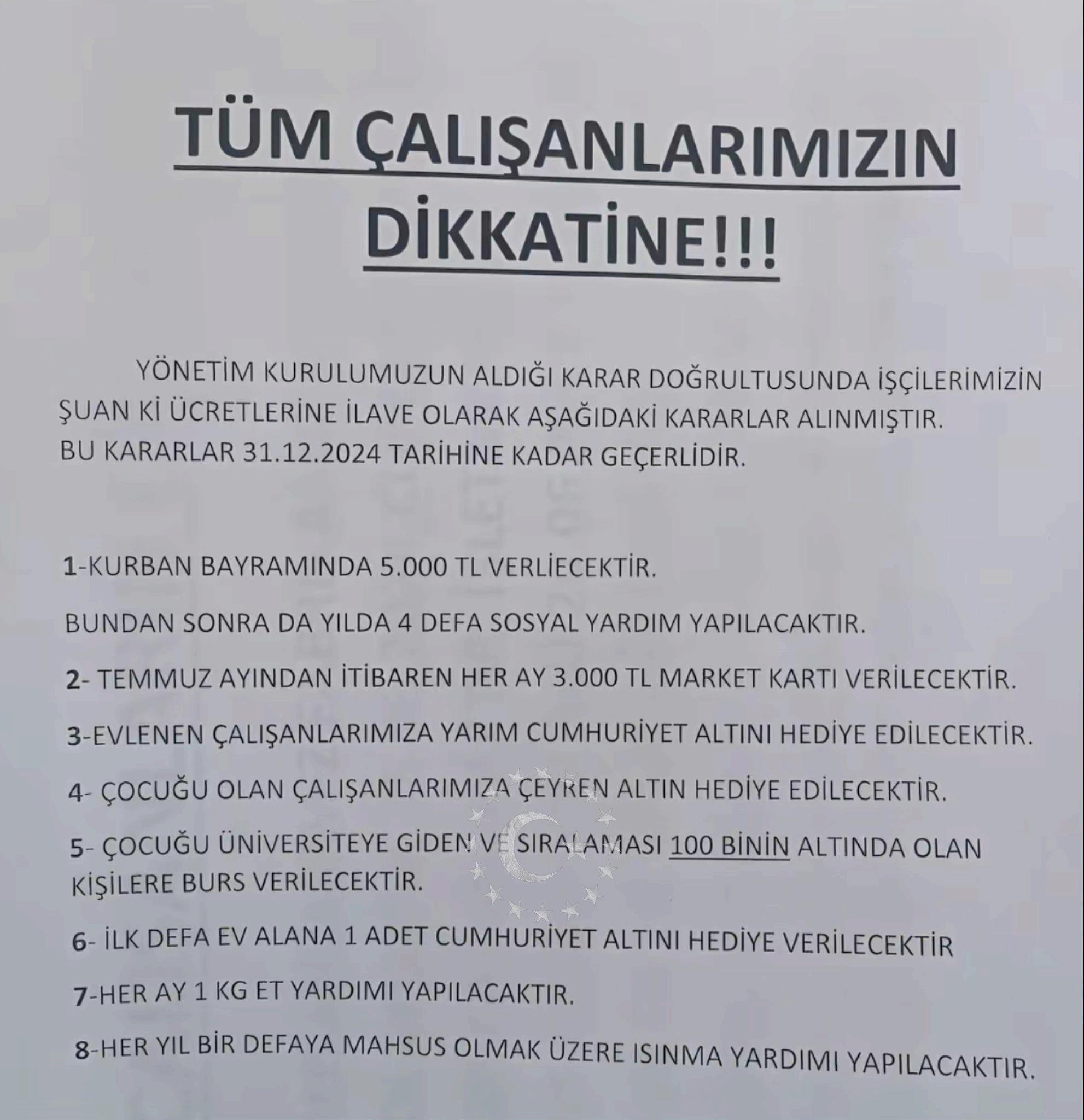 TÜM ÇALIŞANLARIMIZIN DİKKATİNE!!!

YÖNETİM KURULUMUZUN ALDIĞI KARAR DOĞRULTUSUNDA İŞÇİLERİMİZİN ŞUAN Kİ ÜCRETLERİNE İLAVE OLARAK AŞAĞIDAKİ KARARLAR ALINMIŞTIR. BU KARARLAR 31.12.2024 TARİHİNE KADAR GEÇERLİDİR.

1-KURBAN BAYRAMINDA 5.000 TL VERLİECEKTİR.

BUNDAN SONRA DA YILDA 4 DEFA SOSYAL YARDIM YAPILACAKTIR.

2- TEMMUZ AYINDAN İTİBAREN HER AY 3.000 TL MARKET KARTI VERİLECEKTİR.

3-EVLENEN ÇALIŞANLARIMIZA YARIM CUMHURİYET ALTINI HEDİYE EDİLECEKTİR.

4- ÇOCUĞU OLAN ÇALIŞANLARIMIZA ÇEYREN ALTIN HEDİYE EDİLECEKTİR.

5- ÇOCUĞU ÜNİVERSİTEYE GİDEN VE SIRALAMASI 100 BİNİN ALTINDA OLAN KİŞİLERE BURS VERİLECEKTİR.

6- İLK DEFA EV ALANA 1 ADET CUMHURİYET ALTINI HEDİYE VERİLECEKTİR

7-HER AY 1 KG ET YARDIMI YAPILACAKTIR.

8-HER YIL BİR DEFAYA MAHSUS OLMAK ÜZERE ISINMA YARDIMI YAPILACAKTIR.